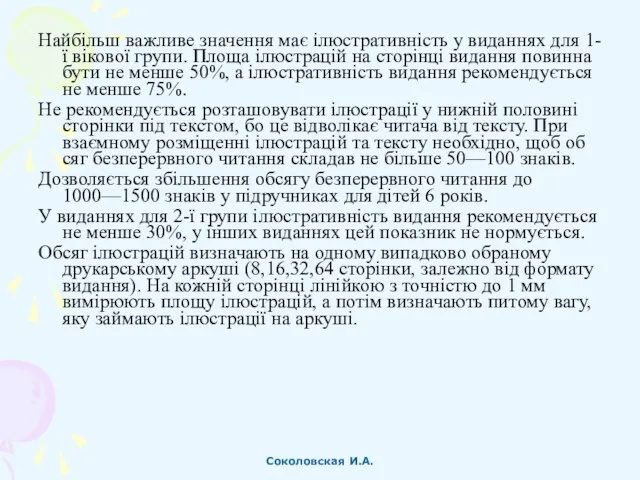 Найбільш важливе значення має ілюстративність у виданнях для 1-ї вікової групи. Площа ілюстрацій на сторінці видання повинна бути не менше 50%, а ілюстративність видання рекомендується не менше 75%.

Не рекомендується розташовувати ілюстрації у нижній половині сторінки під текстом, бо це відволікає читача від тексту. При взаємному розміщенні ілюстрацій та тексту необхідно, щоб об сяг безперервного читання складав не більше 50—100 знаків.

Дозволяється збільшення обсягу безперервного читання до 1000—1500 знаків у підручниках для дітей 6 років.

У виданнях для 2-ї групи ілюстративність видання рекомендується не менше 30%, у інших виданнях цей показник не нормується.

Обсяг ілюстрацій визначають на одному випадково обраному друкарському аркуші (8,16,32,64 сторінки, залежно від формату видання). На кожній сторінці лінійкою з точністю до 1 мм вимірюють площу ілюстрацій, а потім визначають питому вагу, яку займають ілюстрації на аркуші.

Соколовская И.А.